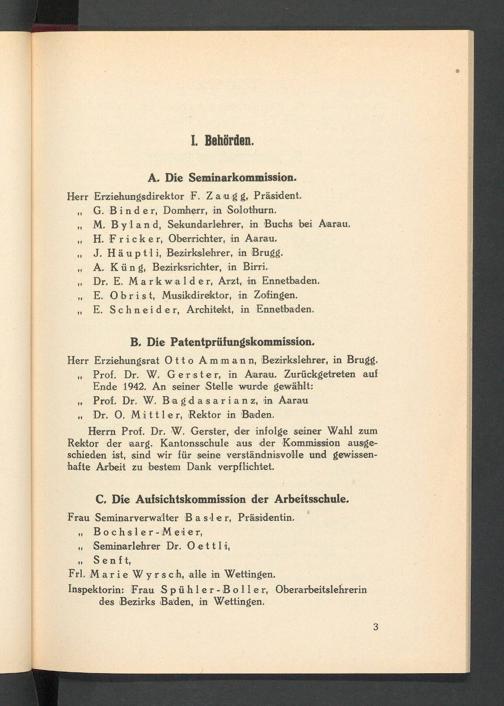 I. Behörden.

A. Die Seminarkommission.

Herr Erziehungsdirektor F. Zaugg, Präsident.
„ G. Binder, Domherr, in Solothurn.
„ M. Byland, Sekundarlehrer, in Buchs bei Aarau.
„ H. Fricker, Oberrichter, in Aarau.
„ J. Häuptli, Bezirkslehrer, in Brugg.
„ A. Küng, Bezirksrichter, in Birri.
„ Dr. E. Markwalder, Arzt, in Ennetbaden.
„ E. Obrist, Musikdirektor, in Zofingen.
„ E. Schneider, Architekt, in Ennetbaden.

B. Die Patentprüfungskommission.

Herr Erziehungsrat Otto Ammann, Bezirkslehrer, in Brugg.
„ Prof. Dr. W. Gerster, in Aarau. Zurückgetreten auf Ende 1942. An seiner Stelle wurde gewählt:
„ Prof. Dr. W. Bagdasarianz, in Aarau
„ Dr. O. Mittler, Rektor in Baden.

Herrn Prof. Dr. W. Gerster, der infolge seiner Wahl zum Rektor der aarg. Kantonsschule aus der Kommission ausgeschieden ist, sind wir für seine verständnisvolle und gewissenhafte Arbeit zu bestem Dank verpflichtet.

C. Die Aufsichtskommission der Arbeitsschule.

Frau Seminarverwalter Basler, Präsidentin.
„ Bochsler-Meier,
„ Seminarlehrer Dr. Oettli,
„ Senft,
Frl. Marie Wyrsch, alle in Wettingen.
Inspektorin: Frau Spühler-Boller, Oberarbeitslehrerin des Bezirks Baden, in Wettingen.

3